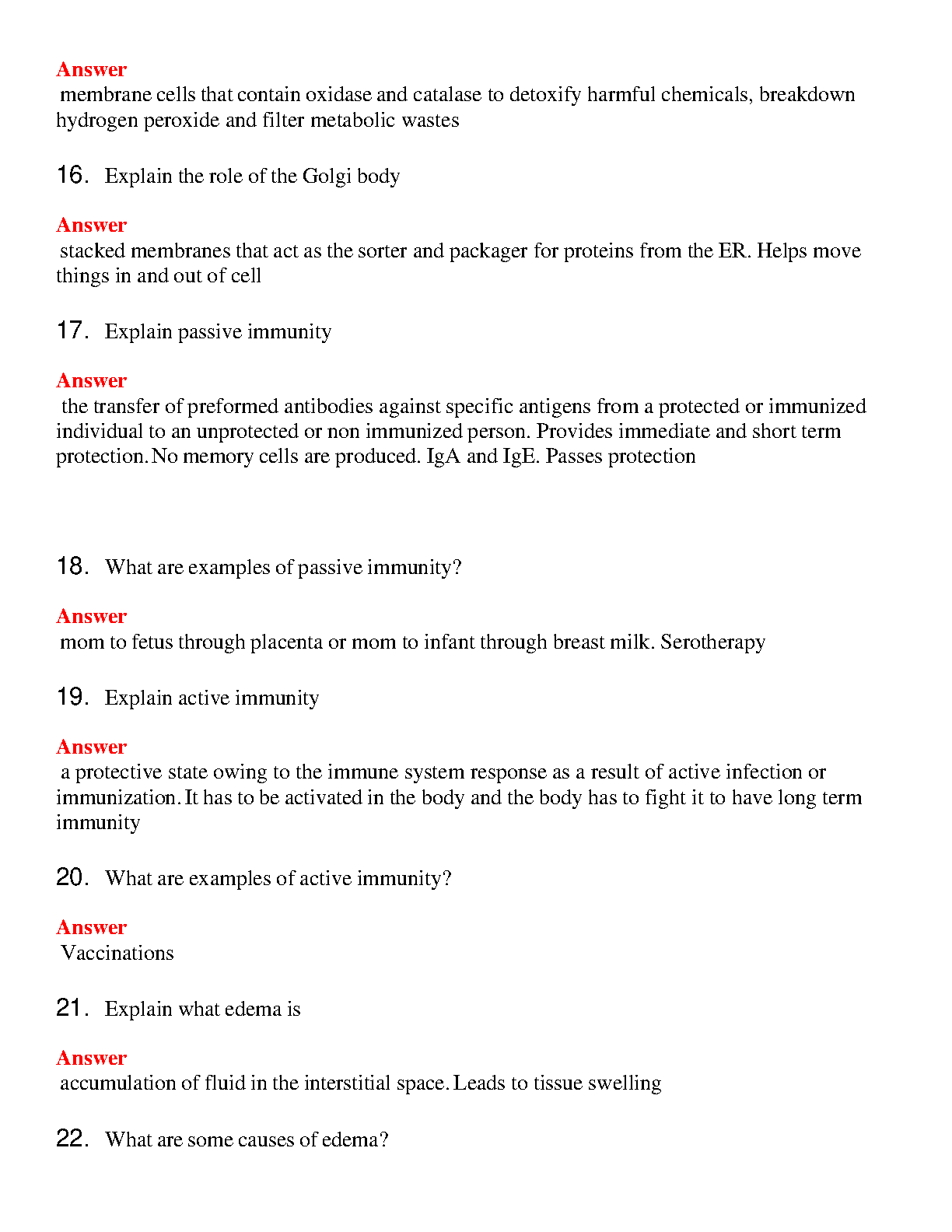 Answer
membrane cells that contain oxidase and catalase to detoxify harmful chemicals, breakdown hydrogen peroxide and filter metabolic wastes

16. Explain the role of the Golgi body

Answer
stacked membranes that act as the sorter and packager for proteins from the ER. Helps move things in and out of cell

17. Explain passive immunity

Answer
the transfer of preformed antibodies against specific antigens from a protected or immunized individual to an unprotected or non immunized person. Provides immediate and short term protection. No memory cells are produced. IgA and IgE. Passes protection

18. What are examples of passive immunity?

Answer
mom to fetus through placenta or mom to infant through breast milk. Serotherapy

19. Explain active immunity

Answer
a protective state owing to the immune system response as a result of active infection or immunization. It has to be activated in the body and the body has to fight it to have long term immunity

20. What are examples of active immunity?

Answer
Vaccinations

21. Explain what edema is

Answer
accumulation of fluid in the interstitial space. Leads to tissue swelling

22. What are some causes of edema?